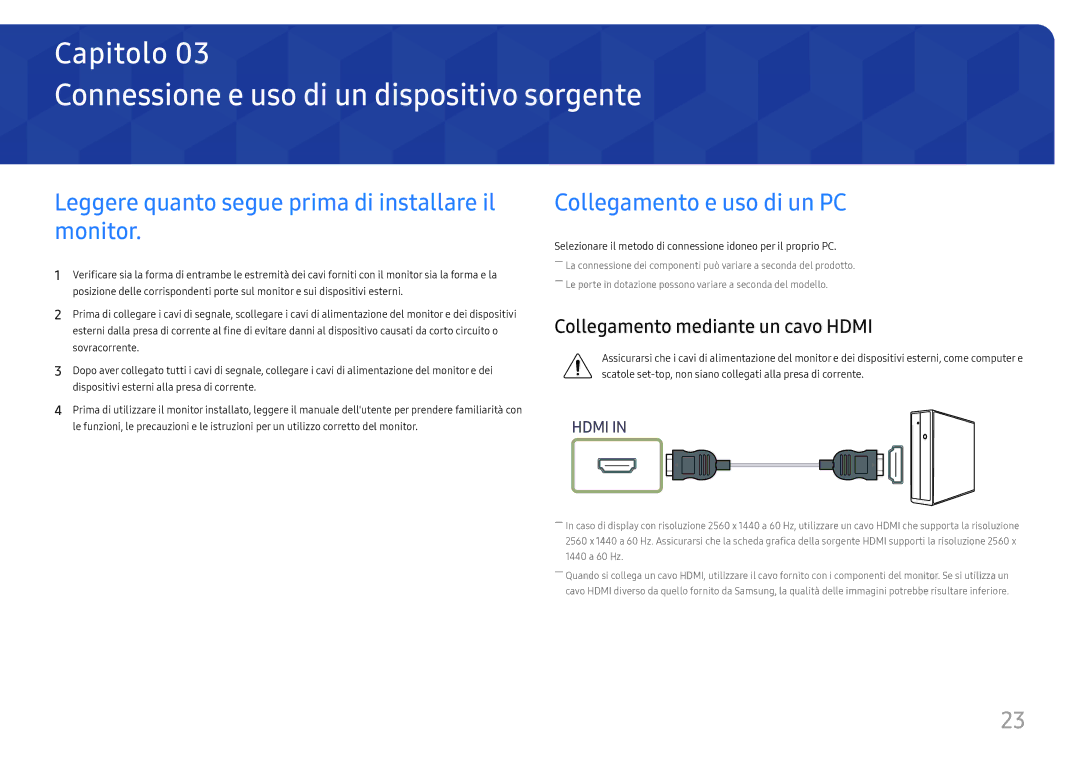 Capitolo 03

Connessione e uso di un dispositivo sorgente

Leggere quanto segue prima di installare il monitor.

1 Verificare sia la forma di entrambe le estremità dei cavi forniti con il monitor sia la forma e la posizione delle corrispondenti porte sul monitor e sui dispositivi esterni.

2 Prima di collegare i cavi di segnale, scollegare i cavi di alimentazione del monitor e dei dispositivi esterni dalla presa di corrente al fine di evitare danni al dispositivo causati da corto circuito o sovracorrente.

3 Dopo aver collegato tutti i cavi di segnale, collegare i cavi di alimentazione del monitor e dei dispositivi esterni alla presa di corrente.

4 Prima di utilizzare il monitor installato, leggere il manuale dell'utente per prendere familiarità con le funzioni, le precauzioni e le istruzioni per un utilizzo corretto del monitor.

Collegamento e uso di un PC

Selezionare il metodo di connessione idoneo per il proprio PC.

― La connessione dei componenti può variare a seconda del prodotto.

― Le porte in dotazione possono variare a seconda del modello.

Collegamento mediante un cavo HDMI

Assicurarsi che i cavi di alimentazione del monitor e dei dispositivi esterni, come computer e scatole set-top, non siano collegati alla presa di corrente.

HDMI IN

― In caso di display con risoluzione 2560 x 1440 a 60 Hz, utilizzare un cavo HDMI che supporta la risoluzione 2560 x 1440 a 60 Hz. Assicurarsi che la scheda grafica della sorgente HDMI supporti la risoluzione 2560 x 1440 a 60 Hz.

― Quando si collega un cavo HDMI, utilizzare il cavo fornito con i componenti del monitor. Se si utilizza un cavo HDMI diverso da quello fornito da Samsung, la qualità delle immagini potrebbe risultare inferiore.

23